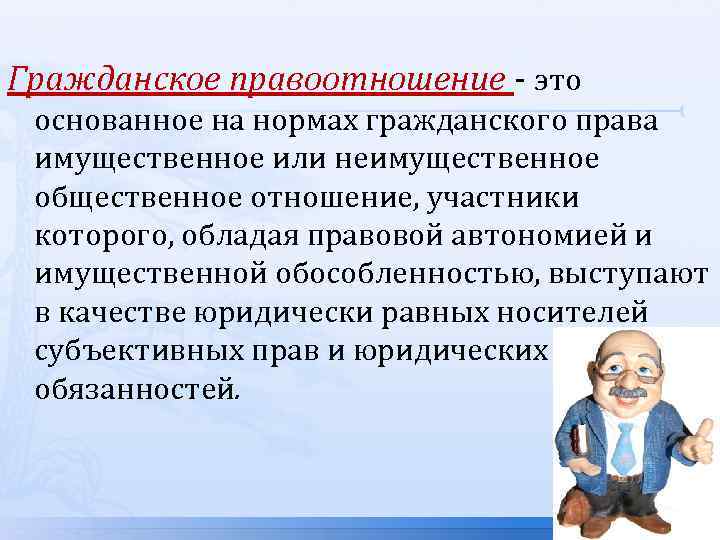 Гражданское правоотношение - это основанное на нормах гражданского права имущественное или неимущественное общественное отношение, участники которого, обладая правовой автономией и имущественной обособленностью, выступают в качестве юридически равных носителей субъективных прав и юридических обязанностей.